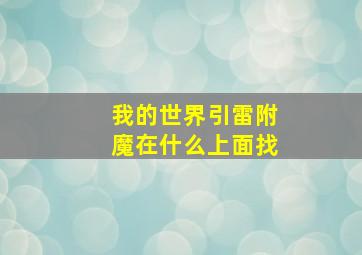 我的世界引雷附魔在什么上面找